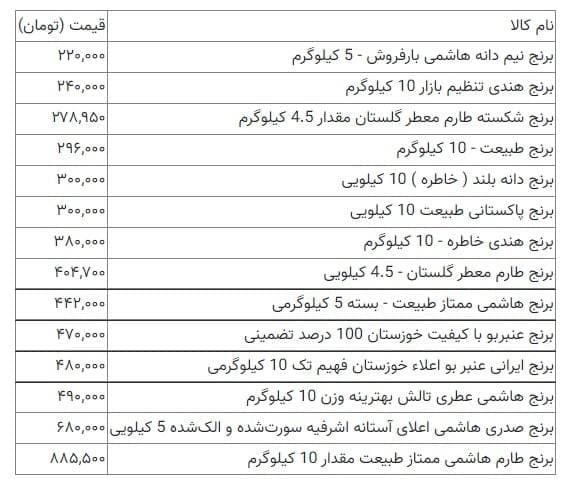 | نام کالا | قیمت (تومان) |
|---|---|
| برنج نیم دانه هاشمی بارفروش - 5 کیلوگرم | ۲۲۰,۰۰۰ |
| برنج هندی تنظیم بازار 10 کیلوگرم | ۲۴۰,۰۰۰ |
| برنج شکسته طارم معطر گلستان مقدار 4.5 کیلوگرم | ۲۷۸,۹۵۰ |
| برنج طبیعت - 10 کیلوگرم | ۲۹۶,۰۰۰ |
| برنج دانه بلند ( خاطره ) 10 کیلویی | ۳۰۰,۰۰۰ |
| برنج پاکستانی طبیعت 10 کیلویی | ۳۰۰,۰۰۰ |
| برنج هندی خاطره - 10 کیلوگرم | ۳۸۰,۰۰۰ |
| برنج طارم معطر گلستان - 4.5 کیلویی | ۴۰۴,۷۰۰ |
| برنج هاشمی ممتاز طبیعت - بسته 5 کیلوگرمی | ۴۴۲,۰۰۰ |
| برنج عنبربو با کیفیت خوزستان 100 درصد تضمینی | ۴۷۰,۰۰۰ |
| برنج ایرانی عنبر بو اعلاء خوزستان فهیم تک 10 کیلوگرمی | ۴۸۰,۰۰۰ |
| برنج هاشمی عطری تالش بهترینه وزن 10 کیلوگرم | ۴۹۰,۰۰۰ |
| برنج صدری هاشمی اعلای آستانه اشرفیه سورت‌شده و الک‌شده 5 کیلویی | ۶۸۰,۰۰۰ |
| برنج طارم هاشمی ممتاز طبیعت مقدار 10 کیلوگرم | ۸۸۵,۵۰۰ |